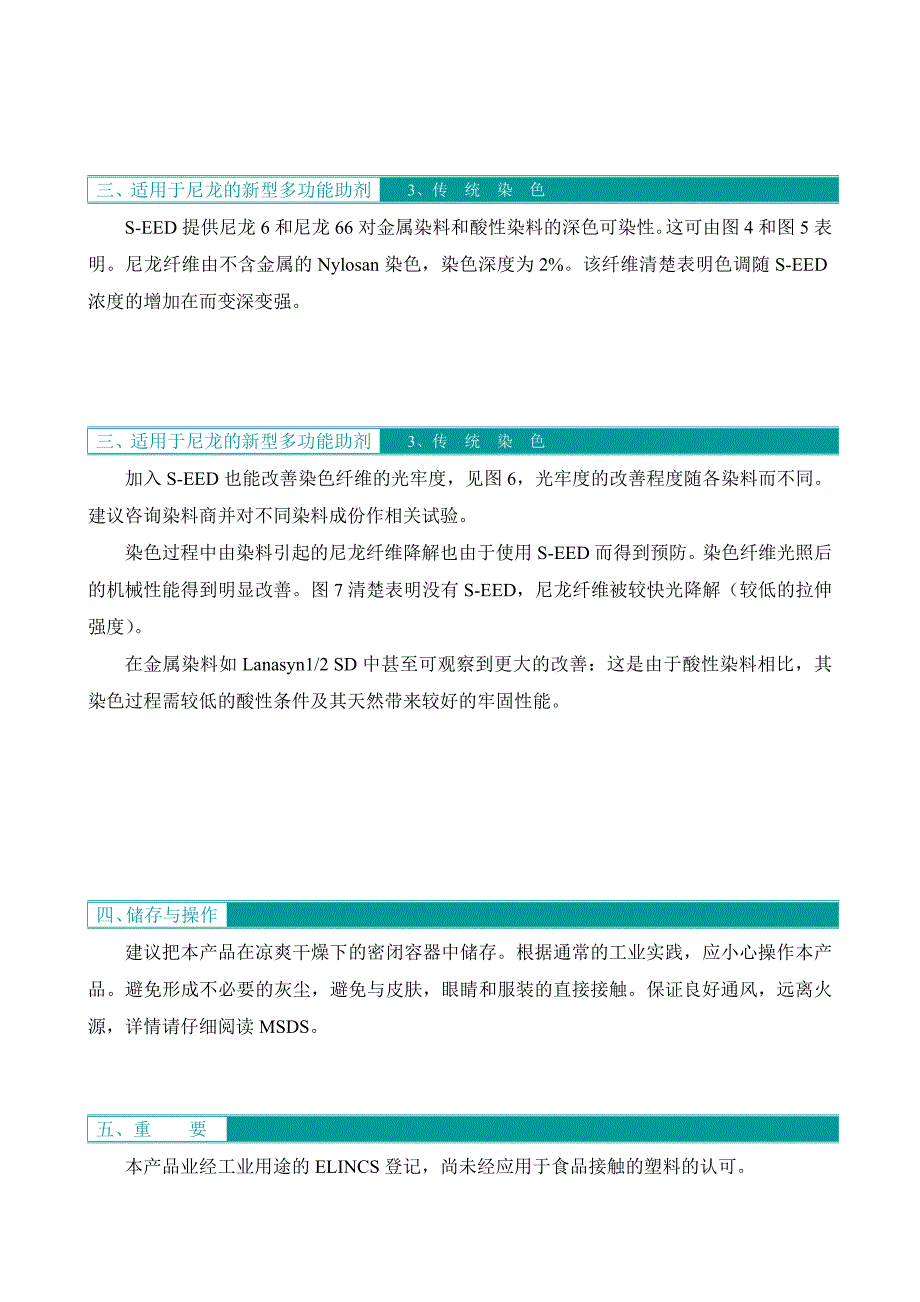 三、适用于尼龙的新型多功能助剂　3、传　统　染　色

S-EED 提供尼龙 6 和尼龙 66 对金属染料和酸性染料的深色可染性。这可由图 4 和图 5 表明。尼龙纤维由不含金属的 Nylosan 染色，染色深度为 2%。该纤维清楚表明色调随 S-EED 浓度的增加在而变深变强。

三、适用于尼龙的新型多功能助剂　3、传　统　染　色

加入 S-EED 也能改善染色纤维的光牢度，见图 6，光牢度的改善程度随各染料而不同。建议咨询染料商并对不同染料成份作相关试验。

染色过程中由染料引起的尼龙纤维降解也由于使用 S-EED 而得到预防。染色纤维光照后的机械性能得到明显改善。图 7 清楚表明没有 S-EED，尼龙纤维被较快光降解（较低的拉伸强度）。

在金属染料如 Lanasyn1/2 SD 中甚至可观察到更大的改善：这是由于酸性染料相比，其染色过程需较低的酸性条件及其天然带来较好的牢固性能。

四、储存与操作

建议把本产品在凉爽干燥下的密闭容器中储存。根据通常的工业实践，应小心操作本产品。避免形成不必要的灰尘，避免与皮肤，眼睛和服装的直接接触。保证良好通风，远离火源，详情请仔细阅读 MSDS。

五、重　　要

本产品业经工业用途的 ELINCS 登记，尚未经应用于食品接触的塑料的认可。